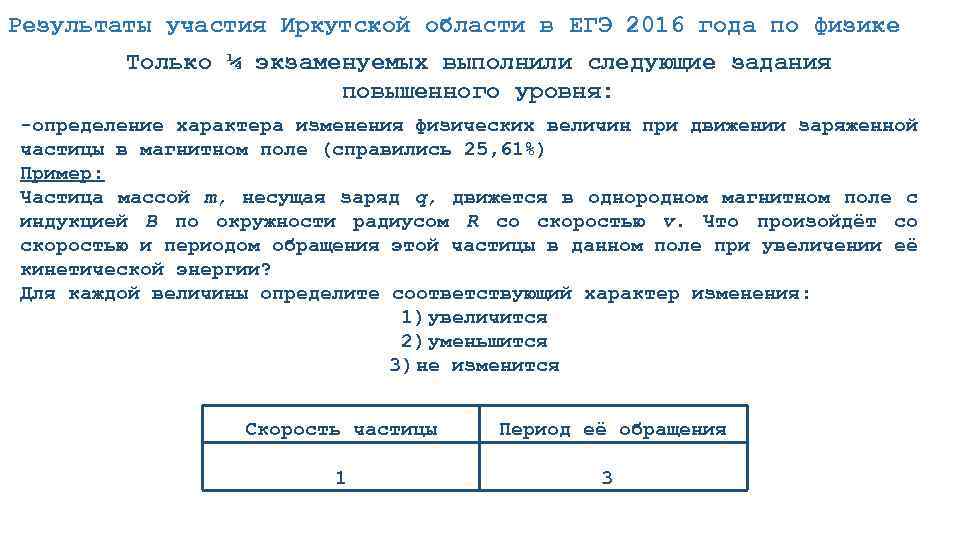 Результаты участия Иркутской области в ЕГЭ 2016 года по физике

Только ¼ экзаменуемых выполнили следующие задания повышенного уровня:

-определение характера изменения физических величин при движении заряженной частицы в магнитном поле (справились 25,61%)

Пример:

Частица массой $m$, несущая заряд $q$, движется в однородном магнитном поле с индукцией $B$ по окружности радиусом $R$ со скоростью $v$. Что произойдёт со скоростью и периодом обращения этой частицы в данном поле при увеличении её кинетической энергии?

Для каждой величины определите соответствующий характер изменения:

1) увеличится
2) уменьшится
3) не изменится

| Скорость частицы | Период её обращения |
|---|---|
| 1 | 3 |